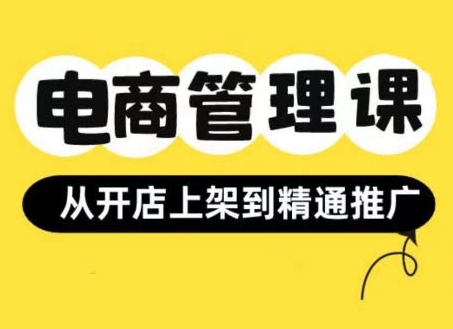 电商管理课

从开店上架到精通推广